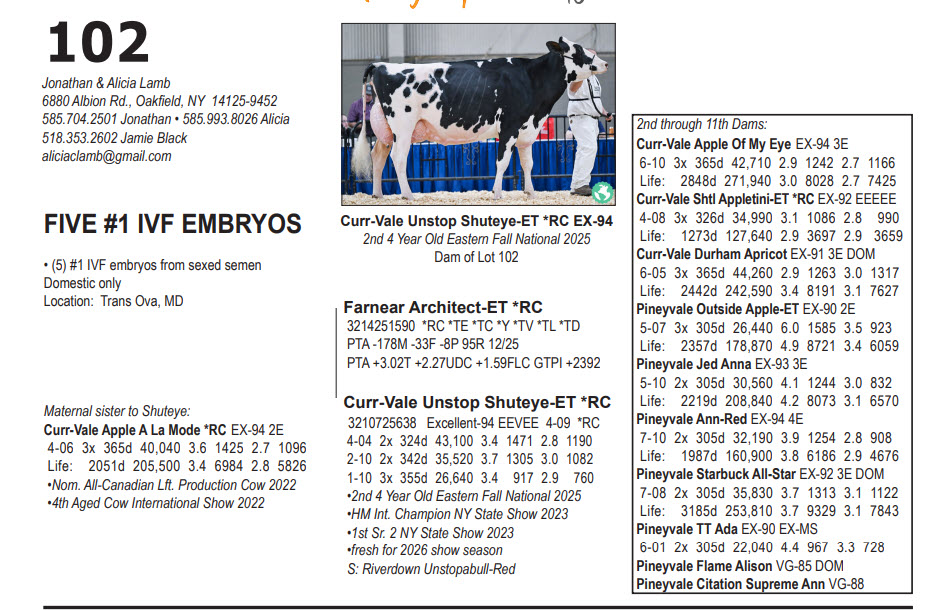 102

Jonathan & Alicia Lamb
6880 Albion Rd., Oakfield, NY 14125-9452
585.704.2501 Jonathan • 585.993.8026 Alicia
518.353.2602 Jamie Black
aliciaclamb@gmail.com

FIVE #1 IVF EMBRYOS

• (5) #1 IVF embryos from sexed semen
Domestic only
Location: Trans Ova, MD

Maternal sister to Shuteye:
Curr-Vale Apple A La Mode *RC EX-94 2E
4-06 3x 365d 40,040 3.6 1425 2.7 1096
Life: 2051d 205,500 3.4 6984 2.8 5826
•Nom. All-Canadian Lft. Production Cow 2022
•4th Aged Cow International Show 2022

Curr-Vale Unstop Shuteye-ET *RC EX-94
2nd 4 Year Old Eastern Fall National 2025
Dam of Lot 102

Farnear Architect-ET *RC
3214251590 *RC *TE *TC *Y *TV *TL *TD
PTA -178M -33F -8P 95R 12/25
PTA +3.02T +2.27UDC +1.59FLC GTPI +2392

Curr-Vale Unstop Shuteye-ET *RC
3210725638 Excellent-94 EEVEE 4-09 *RC
4-04 2x 324d 43,100 3.4 1471 2.8 1190
2-10 2x 342d 35,520 3.7 1305 3.0 1082
1-10 3x 355d 26,640 3.4 917 2.9 760
•2nd 4 Year Old Eastern Fall National 2025
•HM Int. Champion NY State Show 2023
•1st Sr. 2 NY State Show 2023
•fresh for 2026 show season
S: Riverdown Unstopabull-Red

2nd through 11th Dams:
Curr-Vale Apple Of My Eye EX-94 3E
6-10 3x 365d 42,710 2.9 1242 2.7 1166
Life: 2848d 271,940 3.0 8028 2.7 7425
Curr-Vale Shtl Appletini-ET *RC EX-92 EEEEE
4-08 3x 326d 34,990 3.1 1086 2.8 990
Life: 1273d 127,640 2.9 3697 2.9 3659
Curr-Vale Durham Apricot EX-91 3E DOM
6-05 3x 365d 44,260 2.9 1263 3.0 1317
Life: 2442d 242,590 3.4 8191 3.1 7627
Pineyvale Outside Apple-ET EX-90 2E
5-07 3x 305d 26,440 6.0 1585 3.5 923
Life: 2357d 178,870 4.9 8721 3.4 6059
Pineyvale Jed Anna EX-93 3E
5-10 2x 305d 30,560 4.1 1244 3.0 832
Life: 2219d 208,840 4.2 8073 3.1 6570
Pineyvale Ann-Red EX-94 4E
7-10 2x 305d 32,190 3.9 1254 2.8 908
Life: 1987d 160,900 3.8 6186 2.9 4676
Pineyvale Starbuck All-Star EX-92 3E DOM
7-08 2x 305d 35,830 3.7 1313 3.1 1122
Life: 3185d 253,810 3.7 9329 3.1 7843
Pineyvale TT Ada EX-90 EX-MS
6-01 2x 305d 22,040 4.4 967 3.3 728
Pineyvale Flame Alison VG-85 DOM
Pineyvale Citation Supreme Ann VG-88